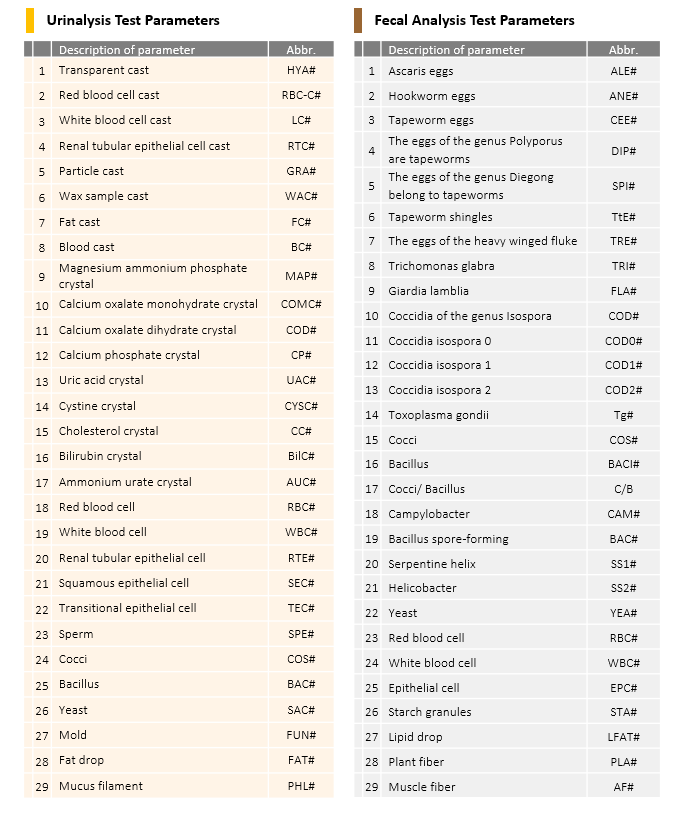 Urinalysis Test Parameters

| | Description of parameter | Abbr. |
|---|---|---|
| 1 | Transparent cast | HYA# |
| 2 | Red blood cell cast | RBC-C# |
| 3 | White blood cell cast | LC# |
| 4 | Renal tubular epithelial cell cast | RTC# |
| 5 | Particle cast | GRA# |
| 6 | Wax sample cast | WAC# |
| 7 | Fat cast | FC# |
| 8 | Blood cast | BC# |
| 9 | Magnesium ammonium phosphate crystal | MAP# |
| 10 | Calcium oxalate monohydrate crystal | COMC# |
| 11 | Calcium oxalate dihydrate crystal | COD# |
| 12 | Calcium phosphate crystal | CP# |
| 13 | Uric acid crystal | UAC# |
| 14 | Cystine crystal | CYSC# |
| 15 | Cholesterol crystal | CC# |
| 16 | Bilirubin crystal | BilC# |
| 17 | Ammonium urate crystal | AUC# |
| 18 | Red blood cell | RBC# |
| 19 | White blood cell | WBC# |
| 20 | Renal tubular epithelial cell | RTE# |
| 21 | Squamous epithelial cell | SEC# |
| 22 | Transitional epithelial cell | TEC# |
| 23 | Sperm | SPE# |
| 24 | Cocci | COS# |
| 25 | Bacillus | BAC# |
| 26 | Yeast | SAC# |
| 27 | Mold | FUN# |
| 28 | Fat drop | FAT# |
| 29 | Mucus filament | PHL# |

Fecal Analysis Test Parameters

| | Description of parameter | Abbr. |
|---|---|---|
| 1 | Ascaris eggs | ALE# |
| 2 | Hookworm eggs | ANE# |
| 3 | Tapeworm eggs | CEE# |
| 4 | The eggs of the genus Polyporus are tapeworms | DIP# |
| 5 | The eggs of the genus Diegong belong to tapeworms | SPI# |
| 6 | Tapeworm shingles | TtE# |
| 7 | The eggs of the heavy winged fluke | TRE# |
| 8 | Trichomonas glabra | TRI# |
| 9 | Giardia lamblia | FLA# |
| 10 | Coccidia of the genus Isospora | COD# |
| 11 | Coccidia isospora 0 | COD0# |
| 12 | Coccidia isospora 1 | COD1# |
| 13 | Coccidia isospora 2 | COD2# |
| 14 | Toxoplasma gondii | Tg# |
| 15 | Cocci | COS# |
| 16 | Bacillus | BACI# |
| 17 | Cocci/ Bacillus | C/B |
| 18 | Campylobacter | CAM# |
| 19 | Bacillus spore-forming | BAC# |
| 20 | Serpentine helix | SS1# |
| 21 | Helicobacter | SS2# |
| 22 | Yeast | YEA# |
| 23 | Red blood cell | RBC# |
| 24 | White blood cell | WBC# |
| 25 | Epithelial cell | EPC# |
| 26 | Starch granules | STA# |
| 27 | Lipid drop | LFAT# |
| 28 | Plant fiber | PLA# |
| 29 | Muscle fiber | AF# |